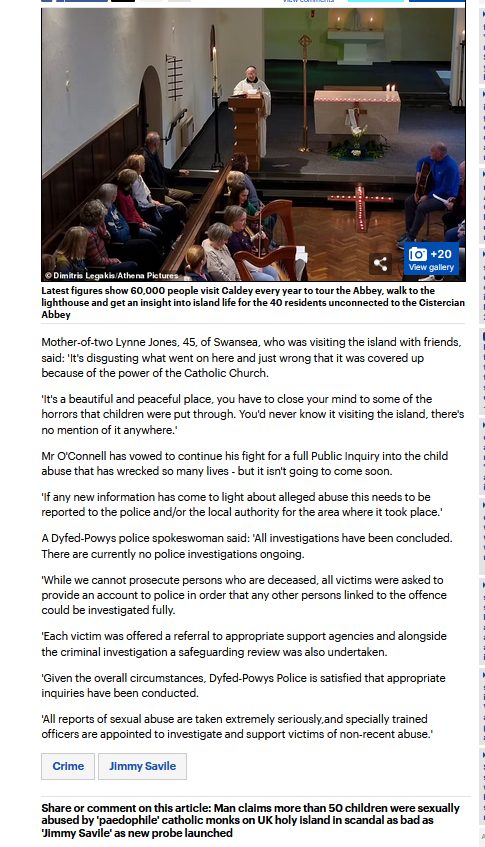 © Dimitris Legakis/Athena Pictures

+20
View gallery

Latest figures show 60,000 people visit Caldey every year to tour the Abbey, walk to the lighthouse and get an insight into island life for the 40 residents unconnected to the Cistercian Abbey

Mother-of-two Lynne Jones, 45, of Swansea, who was visiting the island with friends, said: 'It's disgusting what went on here and just wrong that it was covered up because of the power of the Catholic Church.

'It's a beautiful and peaceful place, you have to close your mind to some of the horrors that children were put through. You'd never know it visiting the island, there's no mention of it anywhere.'

Mr O'Connell has vowed to continue his fight for a full Public Inquiry into the child abuse that has wrecked so many lives - but it isn't going to come soon.

'If any new information has come to light about alleged abuse this needs to be reported to the police and/or the local authority for the area where it took place.'

A Dyfed-Powys police spokeswoman said: 'All investigations have been concluded. There are currently no police investigations ongoing.

'While we cannot prosecute persons who are deceased, all victims were asked to provide an account to police in order that any other persons linked to the offence could be investigated fully.

'Each victim was offered a referral to appropriate support agencies and alongside the criminal investigation a safeguarding review was also undertaken.

'Given the overall circumstances, Dyfed-Powys Police is satisfied that appropriate inquiries have been conducted.

'All reports of sexual abuse are taken extremely seriously,and specially trained officers are appointed to investigate and support victims of non-recent abuse.'

Crime

Jimmy Savile

Share or comment on this article: Man claims more than 50 children were sexually abused by 'paedophile' catholic monks on UK holy island in scandal as bad as 'Jimmy Savile' as new probe launched